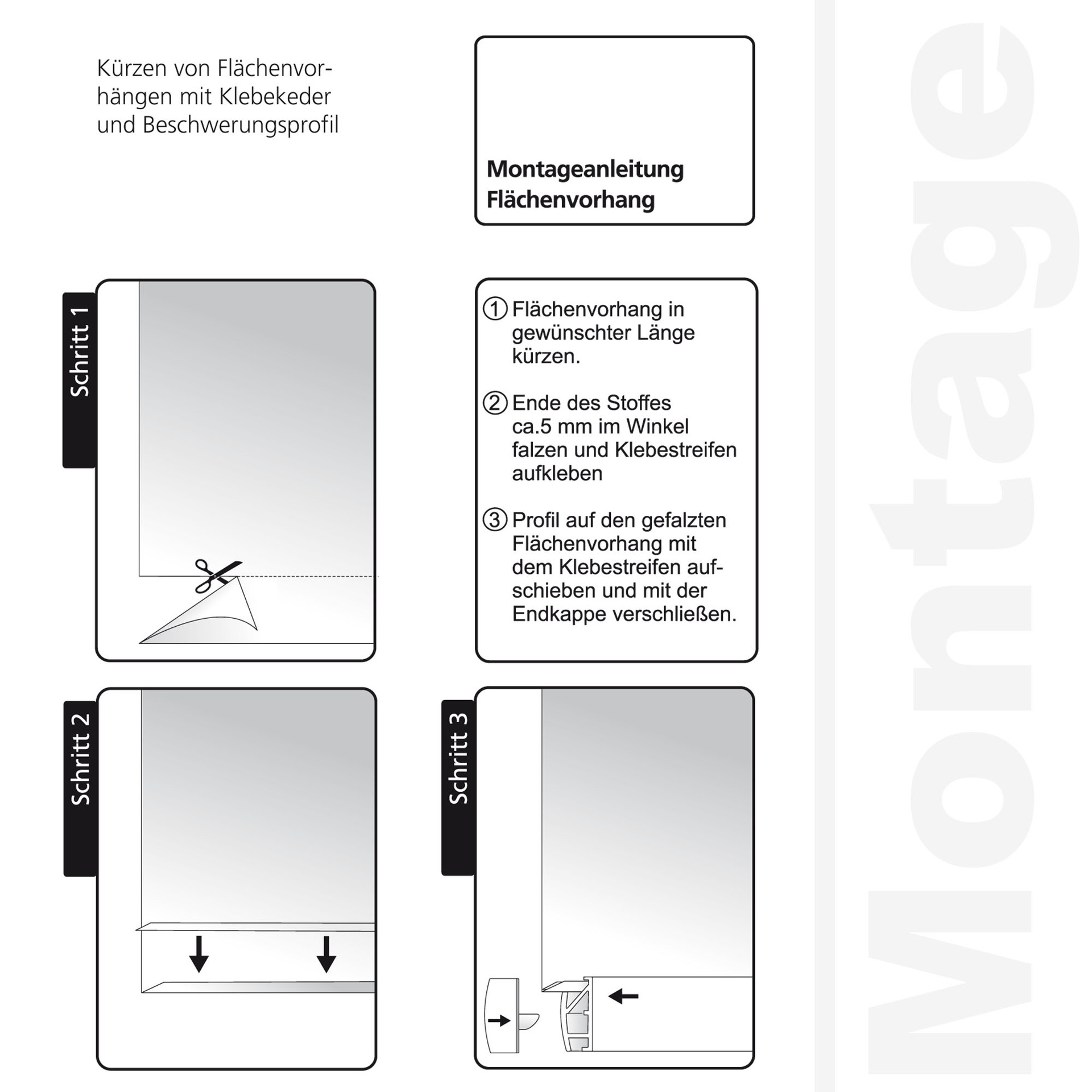 Kürzen von Flächenvorhängen mit Klebekeder und Beschwerungsprofil

Montageanleitung
Flächenvorhang

Schritt 1

① Flächenvorhang in gewünschter Länge kürzen.

② Ende des Stoffes ca.5 mm im Winkel falzen und Klebestreifen aufkleben

③ Profil auf den gefalzten Flächenvorhang mit dem Klebestreifen aufschieben und mit der Endkappe verschließen.

Schritt 2

Schritt 3

Montage